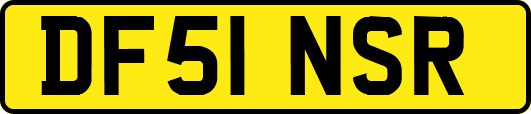 DF51 NSR